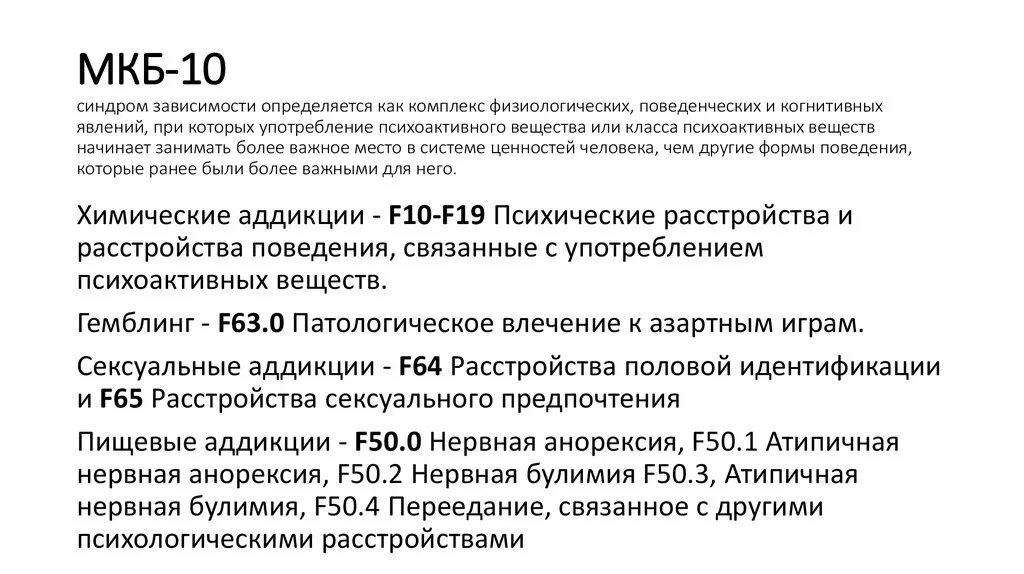 МКБ-10
синдром зависимости определяется как комплекс физиологических, поведенческих и когнитивных явлений, при которых употребление психоактивного вещества или класса психоактивных веществ начинает занимать более важное место в системе ценностей человека, чем другие формы поведения, которые ранее были более важными для него.

Химические аддикции - F10-F19 Психические расстройства и расстройства поведения, связанные с употреблением психоактивных веществ.

Гемблинг - F63.0 Патологическое влечение к азартным играм.

Сексуальные аддикции - F64 Расстройства половой идентификации и F65 Расстройства сексуального предпочтения

Пищевые аддикции - F50.0 Нервная анорексия, F50.1 Атипичная нервная анорексия, F50.2 Нервная булимия F50.3, Атипичная нервная булимия, F50.4 Переедание, связанное с другими психологическими расстройствами